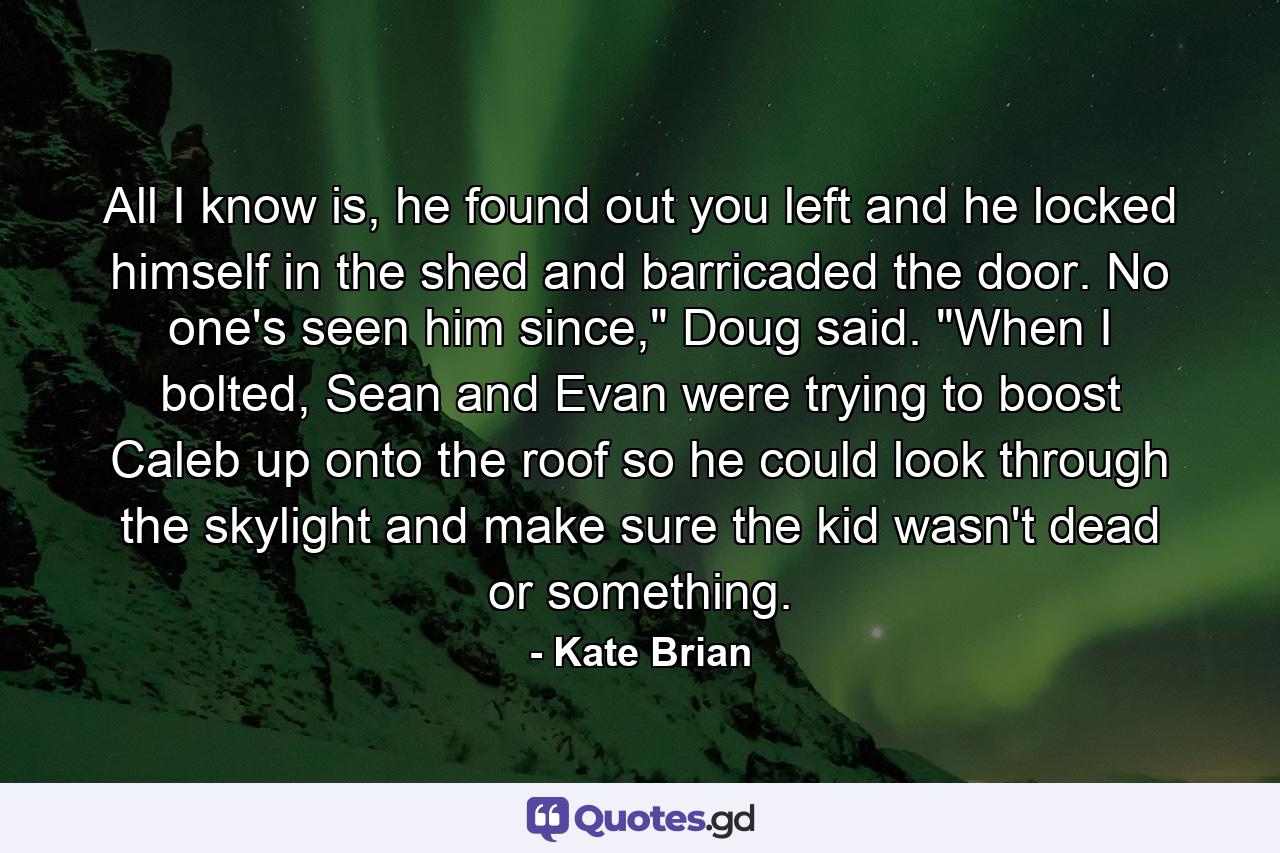 All I know is, he found out you left and he locked himself in the shed and barricaded the door. No one's seen him since," Doug said. "When I bolted, Sean and Evan were trying to boost Caleb up onto the roof so he could look through the skylight and make sure the kid wasn't dead or something.

- Kate Brian

Quotes.gd